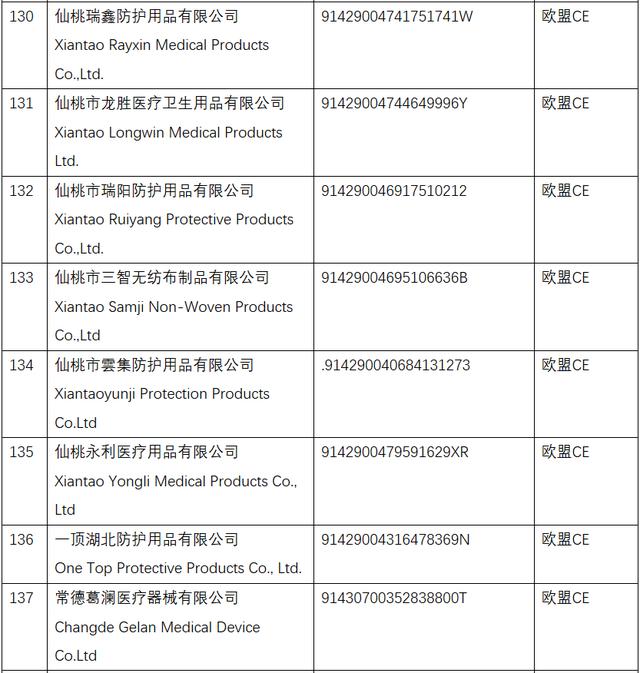 | 130 | 仙桃瑞鑫防护用品有限公司 Xiantao Rayxin Medical Products Co.,Ltd. | 91429004741751741W | 欧盟CE |
|---|---|---|---|
| 131 | 仙桃市龙胜医疗卫生用品有限公司 Xiantao Longwin Medical Products Ltd. | 91429004744649996Y | 欧盟CE |
| 132 | 仙桃市瑞阳防护用品有限公司 Xiantao Ruiyang Protective Products Co.,Ltd. | 914290046917510212 | 欧盟CE |
| 133 | 仙桃市三智无纺布制品有限公司 Xiantao Samji Non-Woven Products Co.,Ltd | 91429004695106636B | 欧盟CE |
| 134 | 仙桃市雲集防护用品有限公司 Xiantaoyunji Protection Products Co.Ltd | .914290040684131273 | 欧盟CE |
| 135 | 仙桃永利医疗用品有限公司 Xiantao Yongli Medical Products Co., Ltd | 9142900479591629XR | 欧盟CE |
| 136 | 一顶湖北防护用品有限公司 One Top Protective Products Co., Ltd. | 91429004316478369N | 欧盟CE |
| 137 | 常德葛澜医疗器械有限公司 Changde Gelan Medical Device Co.Ltd | 91430700352838800T | 欧盟CE |